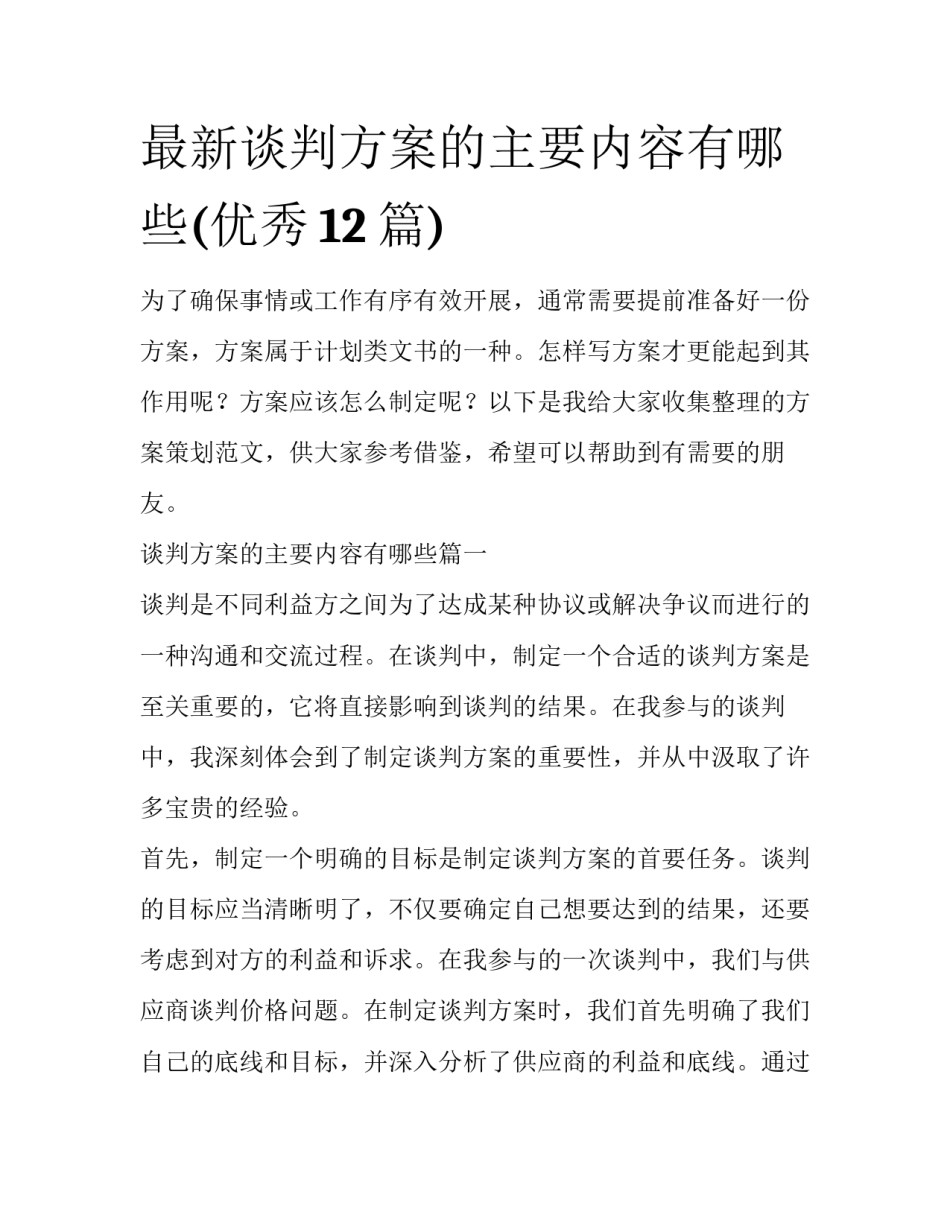 最新谈判方案的主要内容有哪些(优秀 12 篇)

为了确保事情或工作有序有效开展，通常需要提前准备好一份方案，方案属于计划类文书的一种。怎样写方案才更能起到其作用呢？方案应该怎么制定呢？以下是我给大家收集整理的方案策划范文，供大家参考借鉴，希望可以帮助到有需要的朋友。

谈判方案的主要内容有哪些篇一

谈判是不同利益方之间为了达成某种协议或解决争议而进行的一种沟通和交流过程。在谈判中，制定一个合适的谈判方案是至关重要的，它将直接影响到谈判的结果。在我参与的谈判中，我深刻体会到了制定谈判方案的重要性，并从中汲取了许多宝贵的经验。

首先，制定一个明确的目标是制定谈判方案的首要任务。谈判的目标应当清晰明了，不仅要确定自己想要达到的结果，还要考虑到对方的利益和诉求。在我参与的一次谈判中，我们与供应商谈判价格问题。在制定谈判方案时，我们首先明确了我们自己的底线和目标，并深入分析了供应商的利益和底线。通过